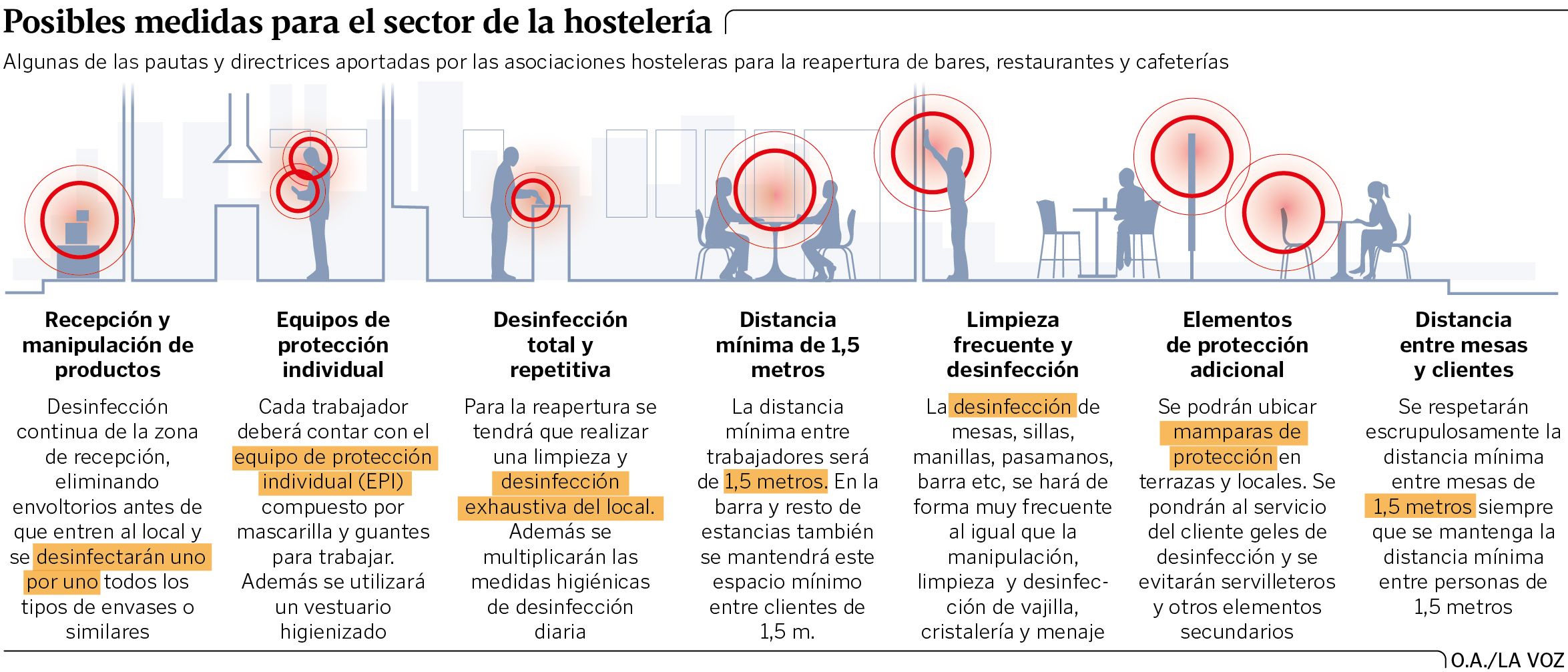 Posibles medidas para el sector de la hostelería

Algunas de las pautas y directrices aportadas por las asociaciones hosteleras para la reapertura de bares, restaurantes y cafeterías

Recepción y manipulación de productos

Desinfección continua de la zona de recepción, eliminando envoltorios antes de que entren al local y se desinfectarán uno por uno todos los tipos de envases o similares

Equipos de protección individual

Cada trabajador deberá contar con el equipo de protección individual (EPI) compuesto por mascarilla y guantes para trabajar. Además se utilizará un vestuario higienizado

Desinfección total y repetitiva

Para la reapertura se tendrá que realizar una limpieza y desinfección exhaustiva del local. Además se multiplicarán las medidas higiénicas de desinfección diaria

Distancia mínima de 1,5 metros

La distancia mínima entre trabajadores será de 1,5 metros. En la barra y resto de estancias también se mantendrá este espacio mínimo entre clientes de 1,5 m.

Limpieza frecuente y desinfección

La desinfección de mesas, sillas, manillas, pasamanos, barra etc, se hará de forma muy frecuente al igual que la manipulación, limpieza y desinfección de vajilla, cristalería y menaje

Elementos de protección adicional

Se podrán ubicar mamparas de protección en terrazas y locales. Se pondrán al servicio del cliente geles de desinfección y se evitarán servilleteros y otros elementos secundarios

Distancia entre mesas y clientes

Se respetarán escrupulosamente la distancia mínima entre mesas de 1,5 metros siempre que se mantenga la distancia mínima entre personas de 1,5 metros

O.A./LA VOZ